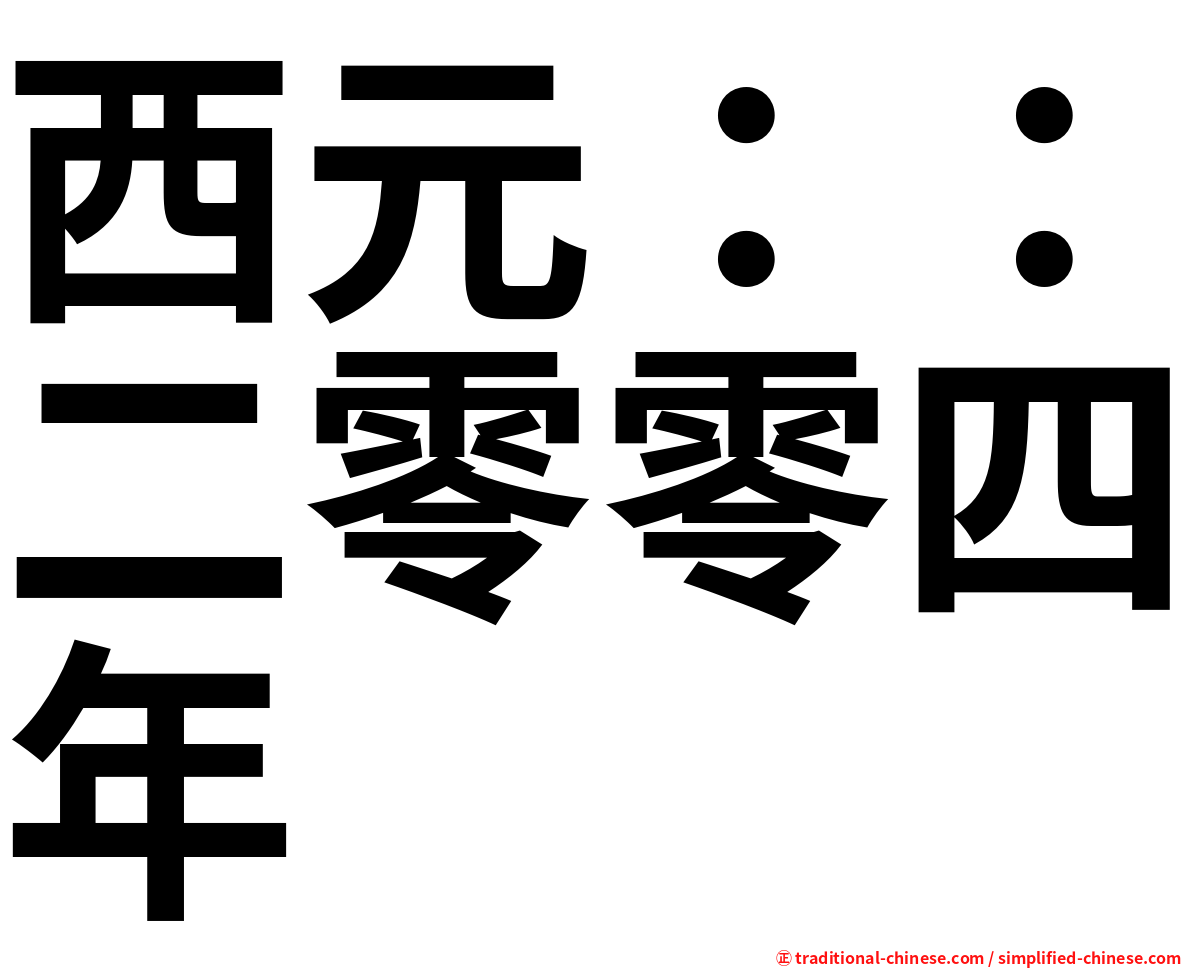 西元：：二零零四年

㊣ traditional-chinese.com / simplified-chinese.com